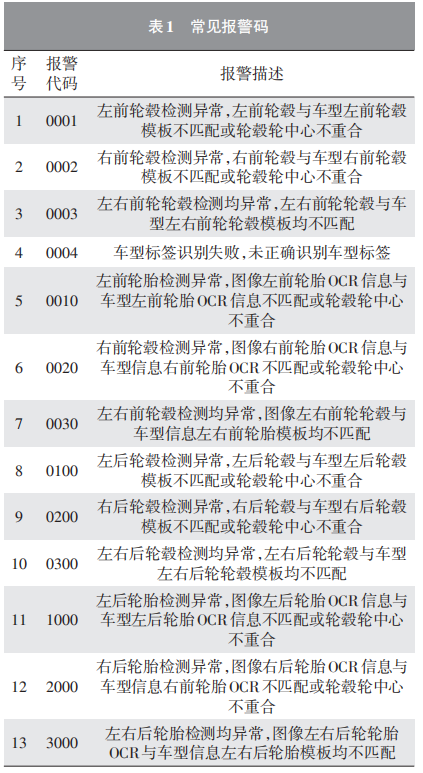 表1 常见报警码

| 序号 | 报警代码 | 报警描述 |
|---|---|---|
| 1 | 0001 | 左前轮毂检测异常,左前轮毂与车型左前轮毂模板不匹配或轮毂轮中心不重合 |
| 2 | 0002 | 右前轮毂检测异常,右前轮毂与车型右前轮毂模板不匹配或轮毂轮中心不重合 |
| 3 | 0003 | 左右前轮轮毂检测均异常,左右前轮轮毂与车型左右前轮轮毂模板均不匹配 |
| 4 | 0004 | 车型标签识别失败,未正确识别车型标签 |
| 5 | 0010 | 左前轮胎检测异常,图像左前轮胎OCR信息与车型左前轮胎OCR信息不匹配或轮毂轮中心不重合 |
| 6 | 0020 | 右前轮毂检测异常,图像右前轮胎OCR信息与车型信息右前轮胎OCR不匹配或轮毂轮中心不重合 |
| 7 | 0030 | 左右前轮毂检测均异常,图像左右前轮轮毂与车型信息左右前轮胎模板均不匹配 |
| 8 | 0100 | 左后轮毂检测异常,左后轮毂与车型左后轮毂模板不匹配或轮毂轮中心不重合 |
| 9 | 0200 | 右后轮毂检测异常,右后轮毂与车型右后轮毂模板不匹配或轮毂轮中心不重合 |
| 10 | 0300 | 左右后轮毂检测均异常,左右后轮轮毂与车型左右后轮轮毂模板均不匹配 |
| 11 | 1000 | 左后轮胎检测异常,图像左后轮胎OCR信息与车型左后轮胎OCR信息不匹配或轮毂轮中心不重合 |
| 12 | 2000 | 右后轮胎检测异常,图像右后轮胎OCR信息与车型信息右前轮胎OCR不匹配或轮毂轮中心不重合 |
| 13 | 3000 | 左右后轮胎检测均异常,图像左右后轮轮胎OCR与车型信息左右后轮胎模板均不匹配 |